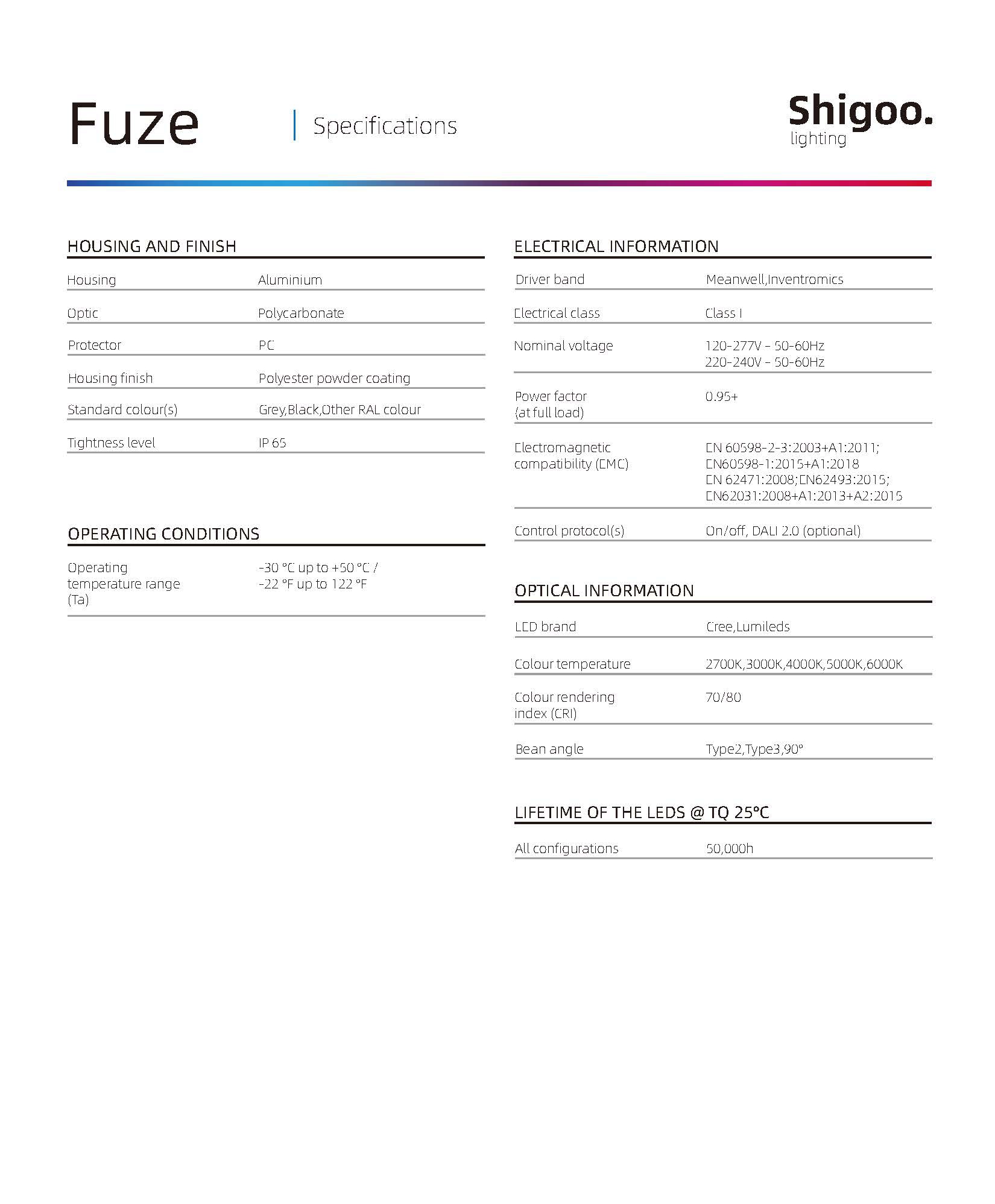 Fuze

Specifications

Shigoo.
lighting

HOUSING AND FINISH

Housing
Aluminium

Optic
Polycarbonate

Protector
PC

Housing finish
Polyester powder coating

Standard colour(s)
Grey,Black,Other RAL colour

Tightness level
IP 65

OPERATING CONDITIONS

Operating temperature range (Ta)
-30 °C up to +50 °C / -22 °F up to 122 °F

ELECTRICAL INFORMATION

Driver band
Meanwell,Inventromics

Electrical class
Class I

Nominal voltage
120-277V – 50-60Hz
220-240V – 50-60Hz

Power factor (at full load)
0.95+

Electromagnetic compatibility (EMC)
EN 60598-2-3:2003+A1:2011;
EN60598-1:2015+A1:2018
EN 62471:2008;EN62493:2015;
EN62031:2008+A1:2013+A2:2015

Control protocol(s)
On/off, DALI 2.0 (optional)

OPTICAL INFORMATION

LED brand
Cree,Lumileds

Colour temperature
2700K,3000K,4000K,5000K,6000K

Colour rendering index (CRI)
70/80

Bean angle
Type2,Type3,90°

LIFETIME OF THE LEDS @ TQ 25°C

All configurations
50,000h